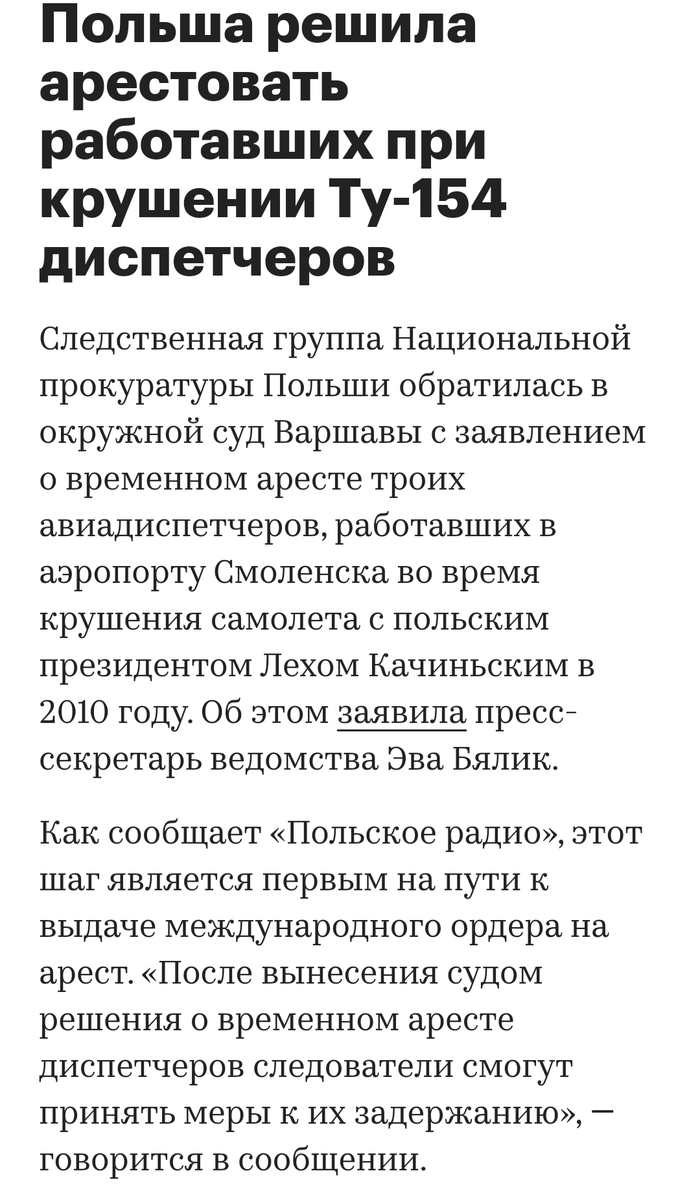 Польша решила арестовать работавших при крушении Ту-154 диспетчеров

Следственная группа Национальной прокуратуры Польши обратилась в окружной суд Варшавы с заявлением о временном аресте троих авиадиспетчеров, работавших в аэропорту Смоленска во время крушения самолета с польским президентом Лехом Качиньским в 2010 году. Об этом заявила пресс-секретарь ведомства Эва Бялик.

Как сообщает «Польское радио», этот шаг является первым на пути к выдаче международного ордера на арест. «После вынесения судом решения о временном аресте диспетчеров следователи смогут принять меры к их задержанию», — говорится в сообщении.